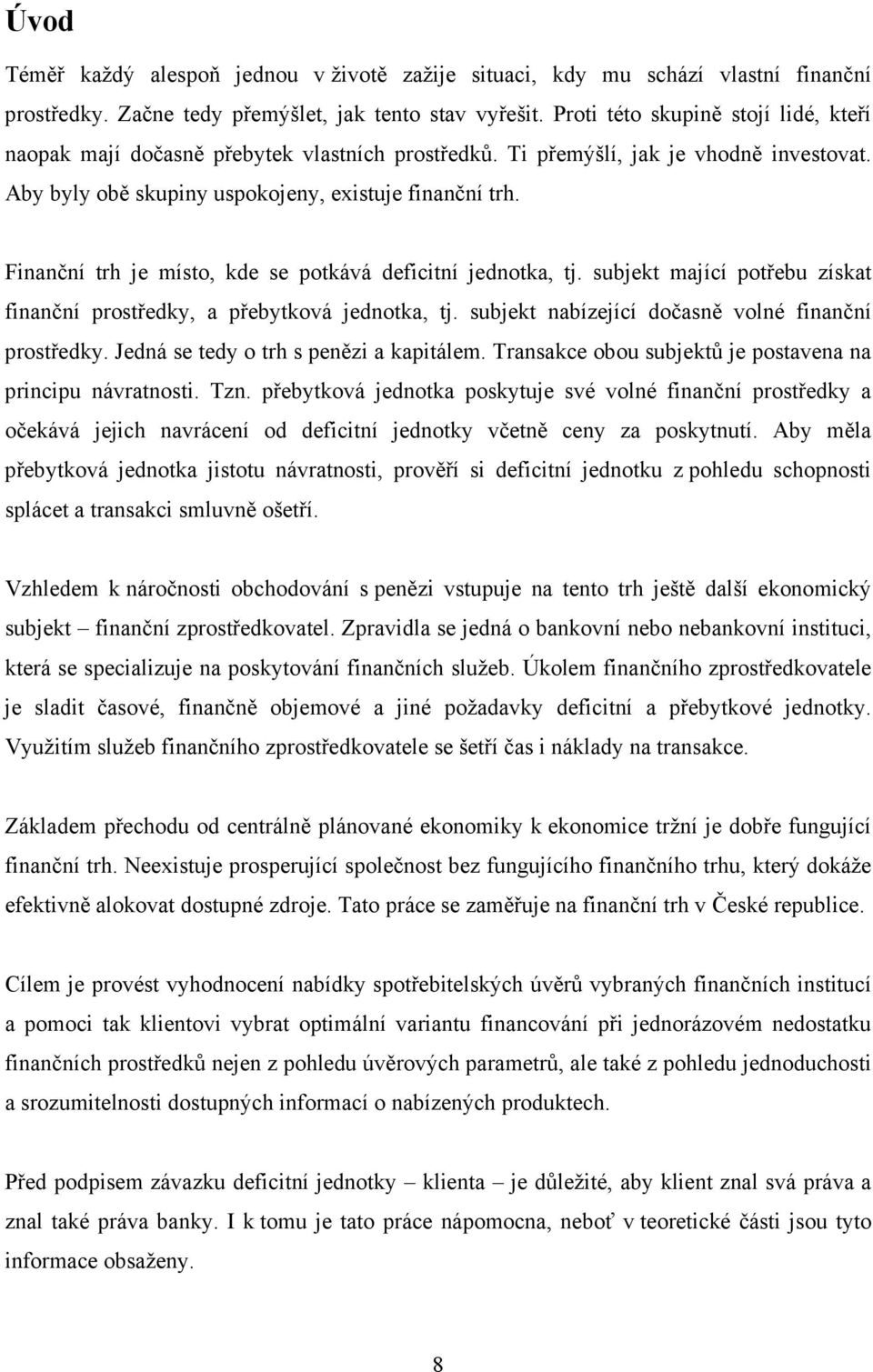 Úvod

Téměř každý alespoň jednou v životě zažije situaci, kdy mu schází vlastní finanční prostředky. Začne tedy přemýšlet, jak tento stav vyřešit. Proti této skupině stojí lidé, kteří naopak mají dočasně přebytek vlastních prostředků. Ti přemýšlí, jak je vhodně investovat. Aby byly obě skupiny uspokojeny, existuje finanční trh.

Finanční trh je místo, kde se potkává deficitní jednotka, tj. subjekt mající potřebu získat finanční prostředky, a přebytková jednotka, tj. subjekt nabízející dočasně volné finanční prostředky. Jedná se tedy o trh s penězi a kapitálem. Transakce obou subjektů je postavena na principu návratnosti. Tzn. přebytková jednotka poskytuje své volné finanční prostředky a očekává jejich navrácení od deficitní jednotky včetně ceny za poskytnutí. Aby měla přebytková jednotka jistotu návratnosti, prověří si deficitní jednotku z pohledu schopnosti splácet a transakci smluvně ošetří.

Vzhledem k náročnosti obchodování s penězi vstupuje na tento trh ještě další ekonomický subjekt – finanční zprostředkovatel. Zpravidla se jedná o bankovní nebo nebankovní instituci, která se specializuje na poskytování finančních služeb. Úkolem finančního zprostředkovatele je sladit časové, finančně objemové a jiné požadavky deficitní a přebytkové jednotky. Využitím služeb finančního zprostředkovatele se šetří čas i náklady na transakce.

Základem přechodu od centrálně plánované ekonomiky k ekonomice tržní je dobře fungující finanční trh. Neexistuje prosperující společnost bez fungujícího finančního trhu, který dokáže efektivně alokovat dostupné zdroje. Tato práce se zaměřuje na finanční trh v České republice.

Cílem je provést vyhodnocení nabídky spotřebitelských úvěrů vybraných finančních institucí a pomoci tak klientovi vybrat optimální variantu financování při jednorázovém nedostatku finančních prostředků nejen z pohledu úvěrových parametrů, ale také z pohledu jednoduchosti a srozumitelnosti dostupných informací o nabízených produktech.

Před podpisem závazku deficitní jednotky – klienta – je důležité, aby klient znal svá práva a znal také práva banky. I k tomu je tato práce nápomocna, neboť v teoretické části jsou tyto informace obsaženy.

8